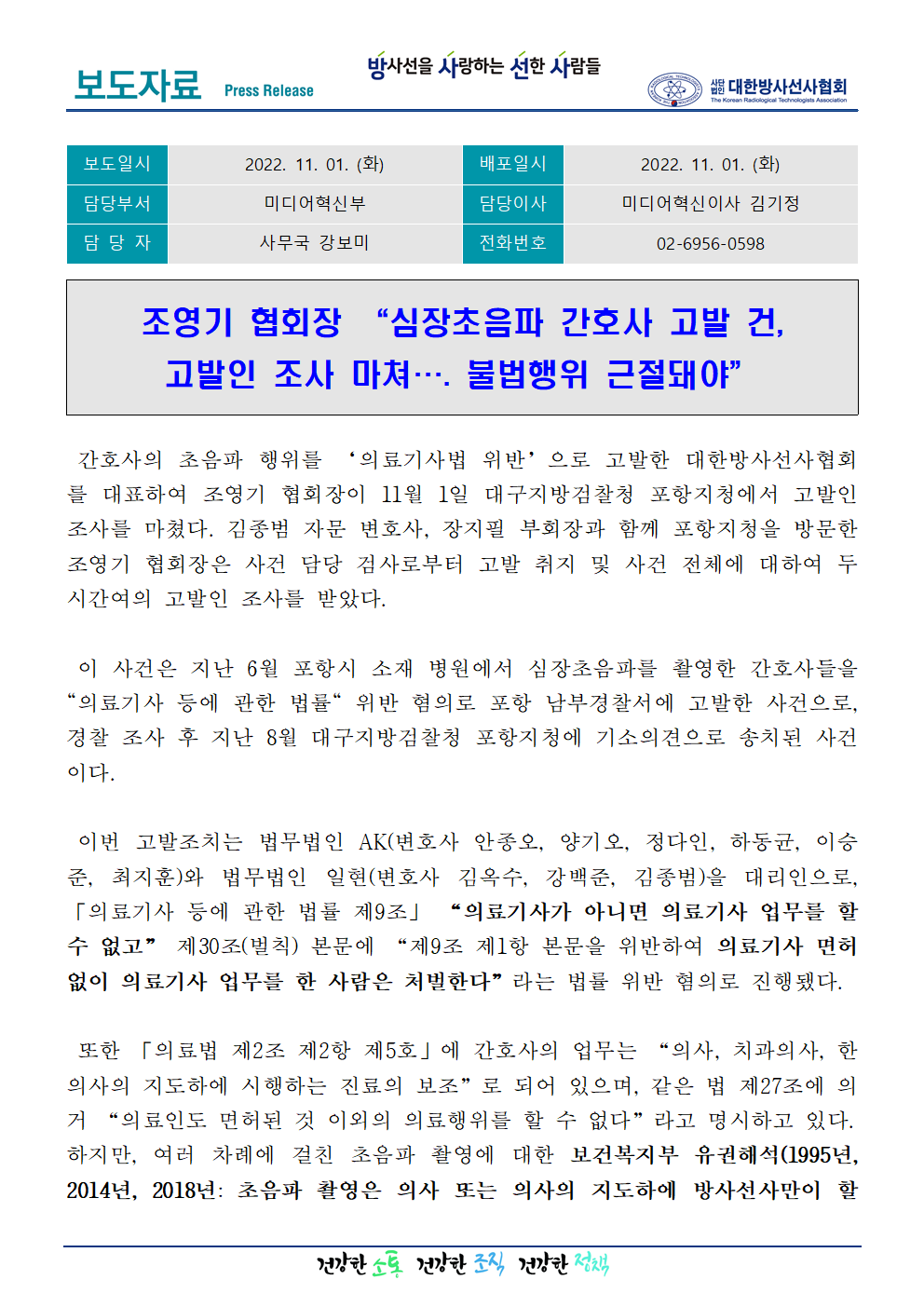 보도자료 Press Release

방사선을 사랑하는 선한 사람들

사단법인 대한방사선사협회 The Korean Radiological Technologists Association

| 보도일시 | 2022. 11. 01. (화) | 배포일시 | 2022. 11. 01. (화) |
|---|---|---|---|
| 담당부서 | 미디어혁신부 | 담당이사 | 미디어혁신이사 김기정 |
| 담 당 자 | 사무국 강보미 | 전화번호 | 02-6956-0598 |

조영기 협회장 “심장초음파 간호사 고발 건, 고발인 조사 마쳐…. 불법행위 근절돼야”

간호사의 초음파 행위를 ‘의료기사법 위반’으로 고발한 대한방사선사협회를 대표하여 조영기 협회장이 11월 1일 대구지방검찰청 포항지청에서 고발인 조사를 마쳤다. 김종범 자문 변호사, 장지필 부회장과 함께 포항지청을 방문한 조영기 협회장은 사건 담당 검사로부터 고발 취지 및 사건 전체에 대하여 두 시간여의 고발인 조사를 받았다.

이 사건은 지난 6월 포항시 소재 병원에서 심장초음파를 촬영한 간호사들을 “의료기사 등에 관한 법률“ 위반 혐의로 포항 남부경찰서에 고발한 사건으로, 경찰 조사 후 지난 8월 대구지방검찰청 포항지청에 기소의견으로 송치된 사건이다.

이번 고발조치는 법무법인 AK(변호사 안종오, 양기오, 정다인, 하동균, 이승준, 최지훈)와 법무법인 일현(변호사 김옥수, 강백준, 김종범)을 대리인으로, 「의료기사 등에 관한 법률 제9조」 “의료기사가 아니면 의료기사 업무를 할 수 없고” 제30조(벌칙) 본문에 “제9조 제1항 본문을 위반하여 의료기사 면허 없이 의료기사 업무를 한 사람은 처벌한다”라는 법률 위반 혐의로 진행됐다.

또한 「의료법 제2조 제2항 제5호」에 간호사의 업무는 “의사, 치과의사, 한의사의 지도하에 시행하는 진료의 보조”로 되어 있으며, 같은 법 제27조에 의거 “의료인도 면허된 것 이외의 의료행위를 할 수 없다”라고 명시하고 있다. 하지만, 여러 차례에 걸친 초음파 촬영에 대한 보건복지부 유권해석(1995년, 2014년, 2018년: 초음파 촬영은 의사 또는 의사의 지도하에 방사선사만이 할

건강한 소통 건강한 조직 건강한 정책